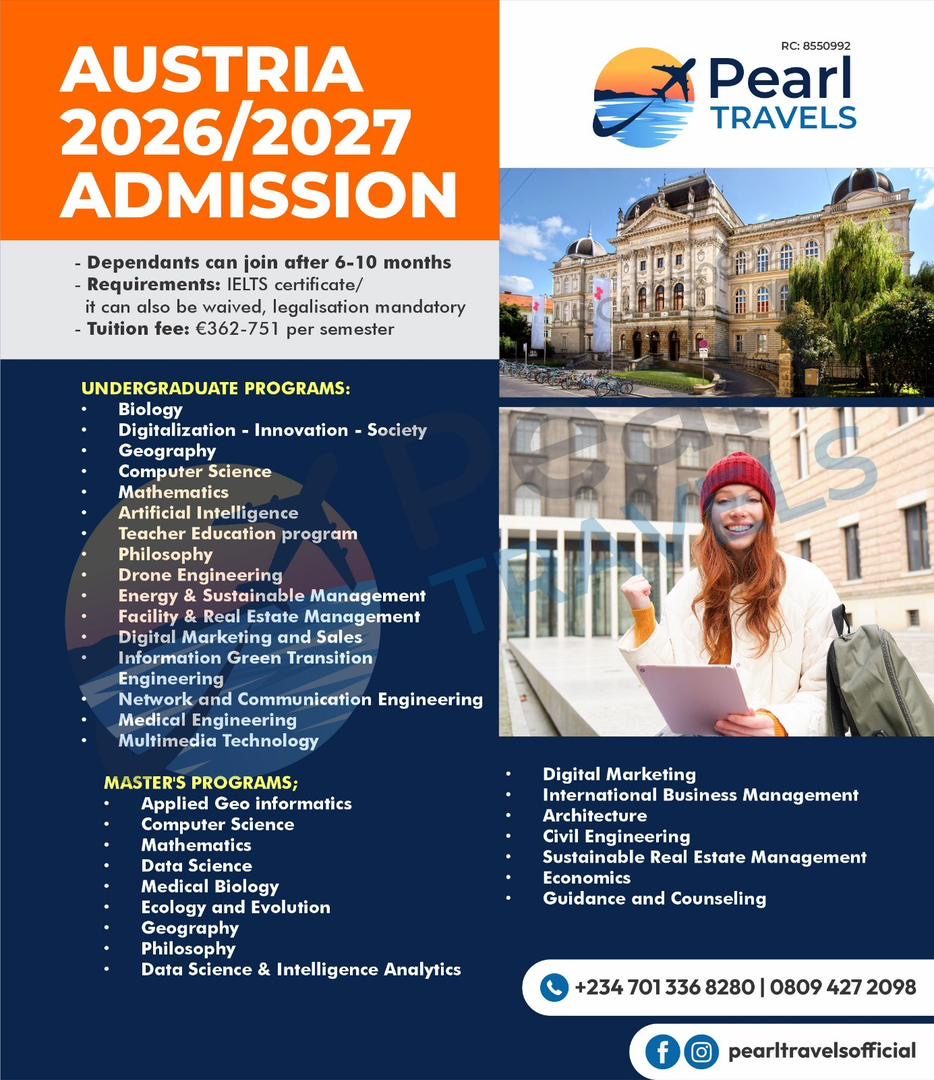 AUSTRIA 2026/2027 ADMISSION

RC: 8550992

Pearl TRAVELS

- Dependants can join after 6-10 months
- Requirements: IELTS certificate/ it can also be waived, legalisation mandatory
- Tuition fee: €362-751 per semester

UNDERGRADUATE PROGRAMS:
• Biology
• Digitalization - Innovation - Society
• Geography
• Computer Science
• Mathematics
• Artificial Intelligence
• Teacher Education program
• Philosophy
• Drone Engineering
• Energy & Sustainable Management
• Facility & Real Estate Management
• Digital Marketing and Sales
• Information Green Transition Engineering
• Network and Communication Engineering
• Medical Engineering
• Multimedia Technology

MASTER'S PROGRAMS;
• Applied Geo informatics
• Computer Science
• Mathematics
• Data Science
• Medical Biology
• Ecology and Evolution
• Geography
• Philosophy
• Data Science & Intelligence Analytics
• Digital Marketing
• International Business Management
• Architecture
• Civil Engineering
• Sustainable Real Estate Management
• Economics
• Guidance and Counseling

+234 701 336 8280 | 0809 427 2098

pearltravelsofficial